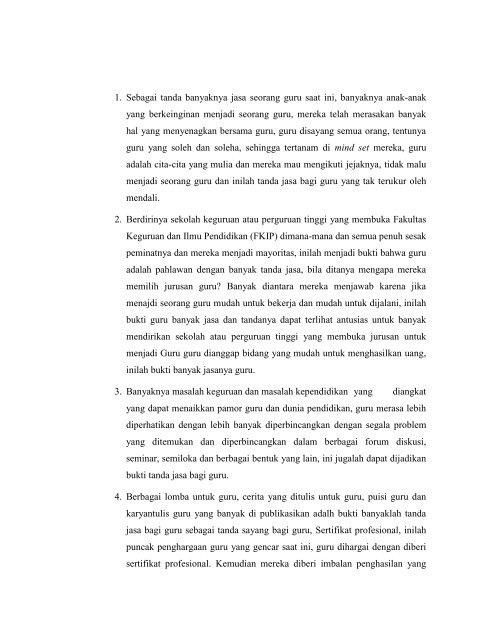 1. Sebagai tanda banyaknya jasa seorang guru saat ini, banyaknya anak-anak yang berkeinginan menjadi seorang guru, mereka telah merasakan banyak hal yang menyenagkan bersama guru, guru disayang semua orang, tentunya guru yang soleh dan soleha, sehingga tertanam di mind set mereka, guru adalah cita-cita yang mulia dan mereka mau mengikuti jejaknya, tidak malu menjadi seorang guru dan inilah tanda jasa bagi guru yang tak terukur oleh mendali.

2. Berdirinya sekolah keguruan atau perguruan tinggi yang membuka Fakultas Keguruan dan Ilmu Pendidikan (FKIP) dimana-mana dan semua penuh sesak peminatnya dan mereka menjadi mayoritas, inilah menjadi bukti bahwa guru adalah pahlawan dengan banyak tanda jasa, bila ditanya mengapa mereka memilih jurusan guru? Banyak diantara mereka menjawab karena jika menajdi seorang guru mudah untuk bekerja dan mudah untuk dijalani, inilah bukti guru banyak jasa dan tandanya dapat terlihat antusias untuk banyak mendirikan sekolah atau perguruan tinggi yang membuka jurusan untuk menjadi Guru guru dianggap bidang yang mudah untuk menghasilkan uang, inilah bukti banyak jasanya guru.

3. Banyaknya masalah keguruan dan masalah kependidikan yang diangkat yang dapat menaikkan pamor guru dan dunia pendidikan, guru merasa lebih diperhatikan dengan lebih banyak diperbincangkan dengan segala problem yang ditemukan dan diperbincangkan dalam berbagai forum diskusi, seminar, semiloka dan berbagai bentuk yang lain, ini jugalah dapat dijadikan bukti tanda jasa bagi guru.

4. Berbagai lomba untuk guru, cerita yang ditulis untuk guru, puisi guru dan karyantulis guru yang banyak di publikasikan adalh bukti banyaklah tanda jasa bagi guru sebagai tanda sayang bagi guru, Sertifikat profesional, inilah puncak penghargaan guru yang gencar saat ini, guru dihargai dengan diberi sertifikat profesional. Kemudian mereka diberi imbalan penghasilan yang